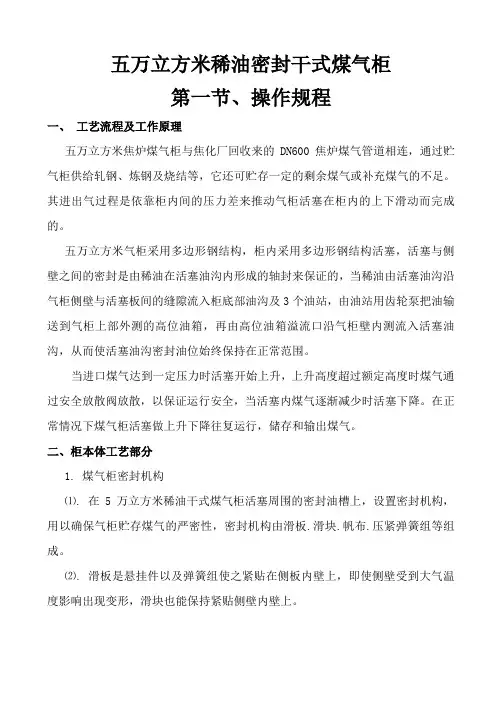 五万立方米稀油密封干式煤气柜

第一节、操作规程

一、 工艺流程及工作原理

五万立方米焦炉煤气柜与焦化厂回收来的 DN600 焦炉煤气管道相连，通过贮气柜供给轧钢、炼钢及烧结等，它还可贮存一定的剩余煤气或补充煤气的不足。其进出气过程是依靠柜内间的压力差来推动气柜活塞在柜内的上下滑动而完成的。

五万立方米气柜采用多边形钢结构，柜内采用多边形钢结构活塞，活塞与侧壁之间的密封是由稀油在活塞油沟内形成的轴封来保证的，当稀油由活塞油沟沿气柜侧壁与活塞板间的缝隙流入柜底部油沟及 3 个油站，由油站用齿轮泵把油输送到气柜上部外测的高位油箱，再由高位油箱溢流口沿气柜壁内测流入活塞油沟，从而使活塞油沟密封油位始终保持在正常范围。

当进口煤气达到一定压力时活塞开始上升，上升高度超过额定高度时煤气通过安全放散阀放散，以保证运行安全，当活塞内煤气逐渐减少时活塞下降。在正常情况下煤气柜活塞做上升下降往复运行，储存和输出煤气。

二、柜本体工艺部分

1. 煤气柜密封机构

⑴. 在 5 万立方米稀油干式煤气柜活塞周围的密封油槽上，设置密封机构，用以确保气柜贮存煤气的严密性，密封机构由滑板.滑块.帆布.压紧弹簧组等组成。

⑵. 滑板是悬挂件以及弹簧组使之紧贴在侧板内壁上，即使侧壁受到大气温度影响出现变形，滑块也能保持紧贴侧壁内壁上。